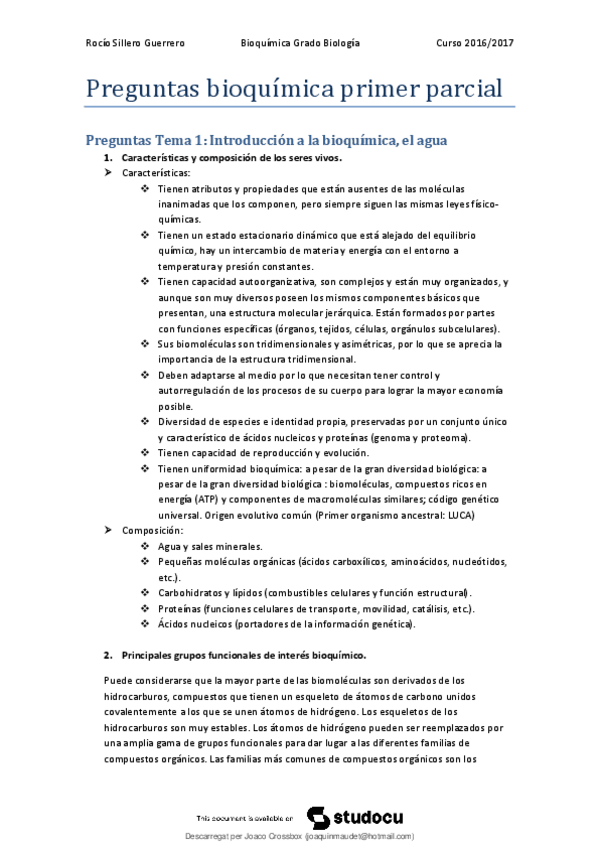 Rocío Sillero Guerrero Bioquímica Grado Biología Curso 2016/2017

Preguntas bioquímica primer parcial

Preguntas Tema 1: Introducción a la bioquímica, el agua

1. Características y composición de los seres vivos.

➤ Características:

❖ Tienen atributos y propiedades que están ausentes de las moléculas inanimadas que los componen, pero siempre siguen las mismas leyes físico-químicas.

❖ Tienen un estado estacionario dinámico que está alejado del equilibrio químico, hay un intercambio de materia y energía con el entorno a temperatura y presión constantes.

❖ Tienen capacidad autoorganizativa, son complejos y están muy organizados, y aunque son muy diversos poseen los mismos componentes básicos que presentan, una estructura molecular jerárquica. Están formados por partes con funciones específicas (órganos, tejidos, células, orgánulos subcelulares).

❖ Sus biomoléculas son tridimensionales y asimétricas, por lo que se aprecia la importancia de la estructura tridimensional.

❖ Deben adaptarse al medio por lo que necesitan tener control y autorregulación de los procesos de su cuerpo para lograr la mayor economía posible.

❖ Diversidad de especies e identidad propia, preservadas por un conjunto único y característico de ácidos nucleicos y proteínas (genoma y proteoma).

❖ Tienen capacidad de reproducción y evolución.

❖ Tienen uniformidad bioquímica: a pesar de la gran diversidad biológica: a pesar de la gran diversidad biológica : biomoléculas, compuestos ricos en energía (ATP) y componentes de macromoléculas similares; código genético universal. Origen evolutivo común (Primer organismo ancestral: LUCA)

➤ Composición:

❖ Agua y sales minerales.

❖ Pequeñas moléculas orgánicas (ácidos carboxílicos, aminoácidos, nucleótidos, etc.).

❖ Carbohidratos y lípidos (combustibles celulares y función estructural).

❖ Proteínas (funciones celulares de transporte, movilidad, catálisis, etc.).

❖ Ácidos nucleicos (portadores de la información genética).

2. Principales grupos funcionales de interés bioquímico.

Puede considerarse que la mayor parte de las biomoléculas son derivados de los hidrocarburos, compuestos que tienen un esqueleto de átomos de carbono unidos covalentemente a los que se unen átomos de hidrógeno. Los esqueletos de los hidrocarburos son muy estables. Los átomos de hidrógeno pueden ser reemplazados por una amplia gama de grupos funcionales para dar lugar a las diferentes familias de compuestos orgánicos. Las familias más comunes de compuestos orgánicos son los

This document is available on studocu

Descarregat per Joaco Crossbox (joaquinmaudet@hotmail.com)